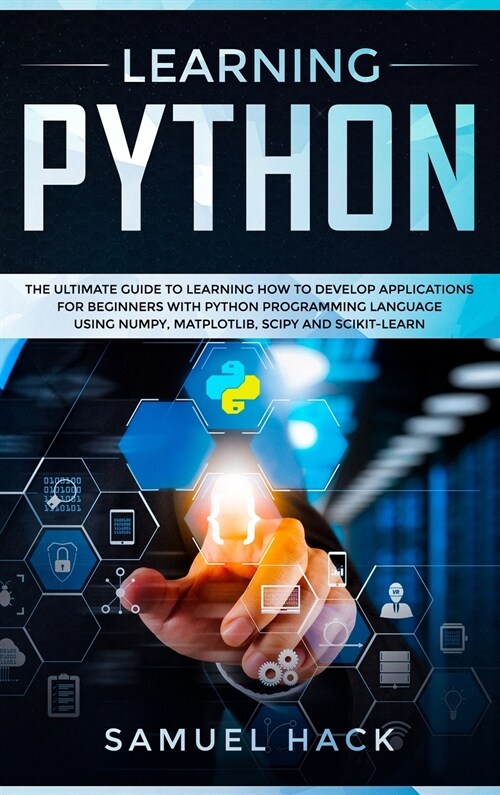 LEARNING
PYTHON

THE ULTIMATE GUIDE TO LEARNING HOW TO DEVELOP APPLICATIONS FOR BEGINNERS WITH PYTHON PROGRAMMING LANGUAGE USING NUMPY, MATPLOTLIB, SCIPY AND SCIKIT-LEARN

VR

SAMUEL HACK